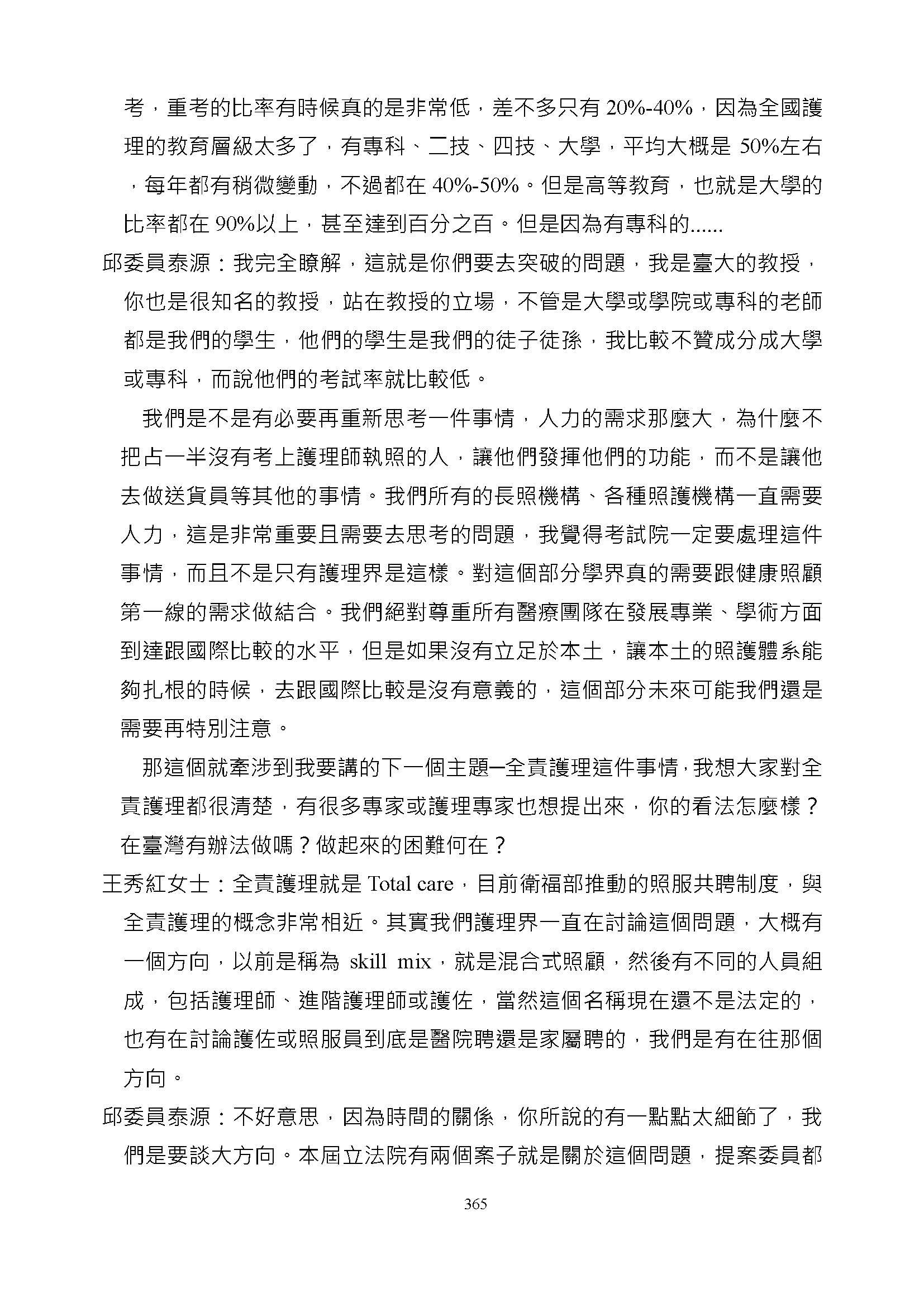 考，重考的比率有時候真的是非常低，差不多只有 20%-40%，因為全國護理的教育層級太多了，有專科、二技、四技、大學，平均大概是 50%左右，每年都有稍微變動，不過都在 40%-50%。但是高等教育，也就是大學的比率都在 90%以上，甚至達到百分之百。但是因為有專科的......

邱委員泰源：我完全瞭解，這就是你們要去突破的問題，我是臺大的教授，你也是很知名的教授，站在教授的立場，不管是大學或學院或專科的老師都是我們的學生，他們的學生是我們的徒子徒孫，我比較不贊成分成大學或專科，而說他們的考試率就比較低。

我們是不是有必要再重新思考一件事情，人力的需求那麼大，為什麼不把占一半沒有考上護理師執照的人，讓他們發揮他們的功能，而不是讓他去做送貨員等其他的事情。我們所有的長照機構、各種照護機構一直需要人力，這是非常重要且需要去思考的問題，我覺得考試院一定要處理這件事情，而且不是只有護理界是這樣。對這個部分學界真的需要跟健康照顧第一線的需求做結合。我們絕對尊重所有醫療團隊在發展專業、學術方面到達跟國際比較的水平，但是如果沒有立足於本土，讓本土的照護體系能夠扎根的時候，去跟國際比較是沒有意義的，這個部分未來可能我們還是需要再特別注意。

那這個就牽涉到我要講的下一個主題─全責護理這件事情，我想大家對全責護理都很清楚，有很多專家或護理專家也想提出來，你的看法怎麼樣？在臺灣有辦法做嗎？做起來的困難何在？

王秀紅女士：全責護理就是 Total care，目前衛福部推動的照服共聘制度，與全責護理的概念非常相近。其實我們護理界一直在討論這個問題，大概有一個方向，以前是稱為 skill mix，就是混合式照顧，然後有不同的人員組成，包括護理師、進階護理師或護佐，當然這個名稱現在還不是法定的，也有在討論護佐或照服員到底是醫院聘還是家屬聘的，我們是有在往那個方向。

邱委員泰源：不好意思，因為時間的關係，你所說的有一點點太細節了，我們是要談大方向。本屆立法院有兩個案子就是關於這個問題，提案委員都

365